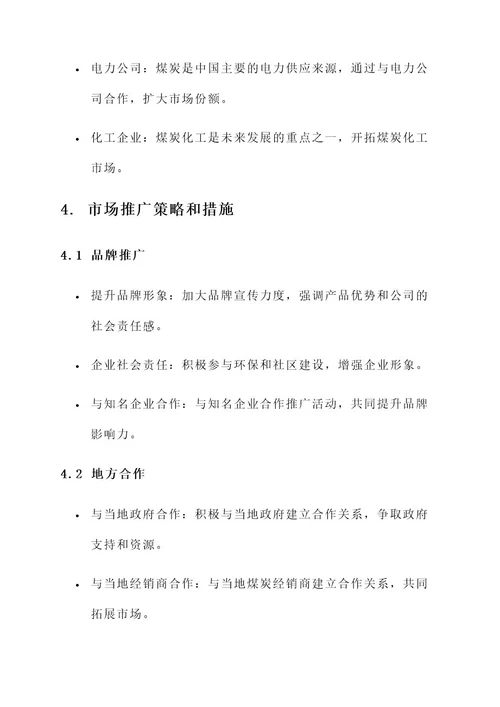 • 电力公司：煤炭是中国主要的电力供应来源，通过与电力公司合作，扩大市场份额。

• 化工企业：煤炭化工是未来发展的重点之一，开拓煤炭化工市场。

4. 市场推广策略和措施

4.1 品牌推广

• 提升品牌形象：加大品牌宣传力度，强调产品优势和公司的社会责任感。

• 企业社会责任：积极参与环保和社区建设，增强企业形象。

• 与知名企业合作：与知名企业合作推广活动，共同提升品牌影响力。

4.2 地方合作

• 与当地政府合作：积极与当地政府建立合作关系，争取政府支持和资源。

• 与当地经销商合作：与当地煤炭经销商建立合作关系，共同拓展市场。